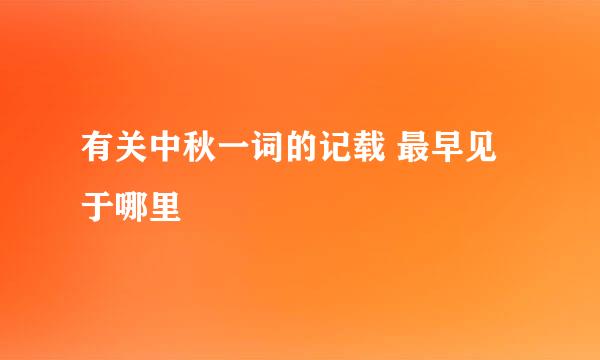 有关中秋一词的记载 最早见于哪里